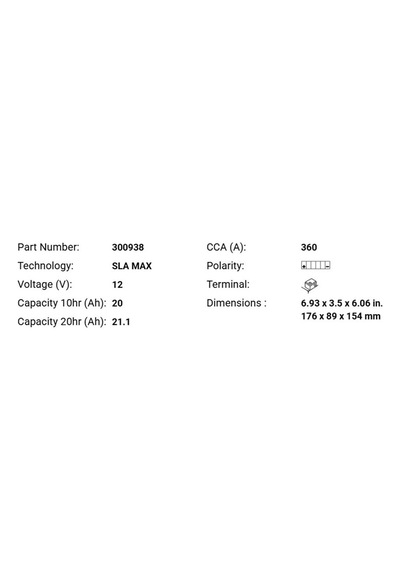 Part Number: 300938
Technology: SLA MAX
Voltage (V): 12
Capacity 10hr (Ah): 20
Capacity 20hr (Ah): 21.1

CCA (A): 360
Polarity: + -
Terminal:
Dimensions : 6.93 x 3.5 x 6.06 in.
176 x 89 x 154 mm